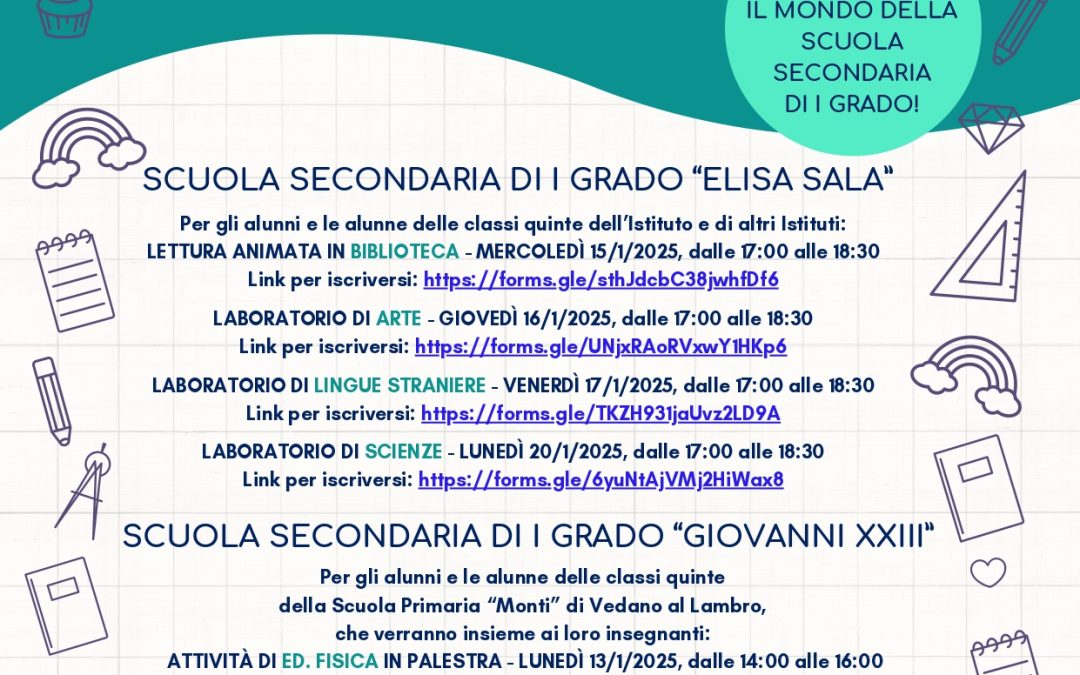 IL MONDO DELLA SCUOLA SECONDARIA DI I GRADO!

SCUOLA SECONDARIA DI I GRADO “ELISA SALA”

Per gli alunni e le alunne delle classi quinte dell’Istituto e di altri Istituti:
LETTURA ANIMATA IN BIBLIOTECA - MERCOLEDÌ 15/1/2025, dalle 17:00 alle 18:30
Link per iscriversi: https://forms.gle/sthJdcbC38jwhfDf6

LABORATORIO DI ARTE - GIOVEDÌ 16/1/2025, dalle 17:00 alle 18:30
Link per iscriversi: https://forms.gle/UNjxRAoRVxwY1HKp6

LABORATORIO DI LINGUE STRANIERE - VENERDÌ 17/1/2025, dalle 17:00 alle 18:30
Link per iscriversi: https://forms.gle/TKZH931jaUvz2LD9A

LABORATORIO DI SCIENZE - LUNEDÌ 20/1/2025, dalle 17:00 alle 18:30
Link per iscriversi: https://forms.gle/6yuNtAjVMj2HiWax8

SCUOLA SECONDARIA DI I GRADO “GIOVANNI XXIII”

Per gli alunni e le alunne delle classi quinte della Scuola Primaria “Monti” di Vedano al Lambro, che verranno insieme ai loro insegnanti:
ATTIVITÀ DI ED. FISICA IN PALESTRA - LUNEDÌ 13/1/2025, dalle 14:00 alle 16:00